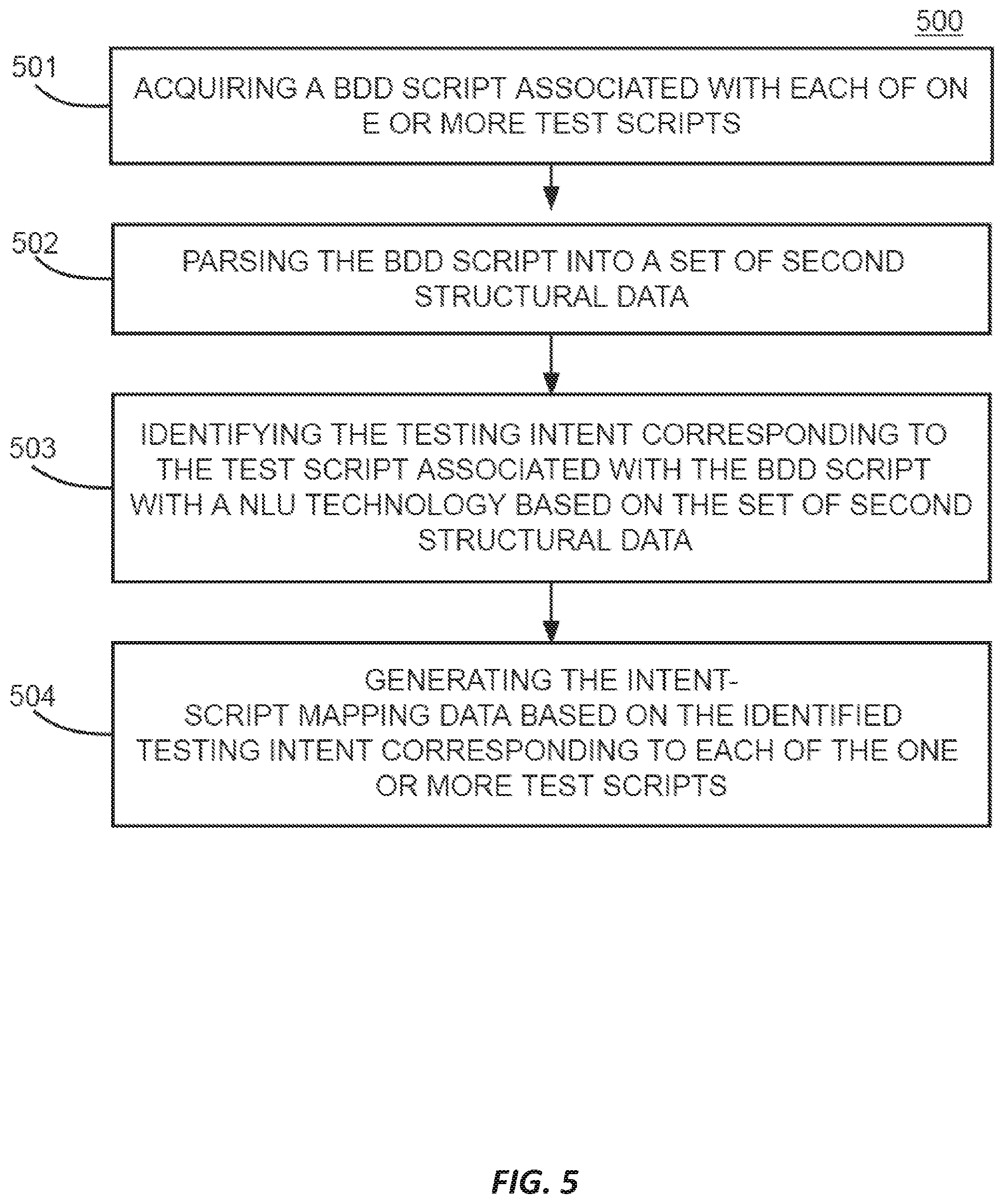 500

501

ACQUIRING A BDD SCRIPT ASSOCIATED WITH EACH OF ON E OR MORE TEST SCRIPTS

502

PARSING THE BDD SCRIPT INTO A SET OF SECOND STRUCTURAL DATA

503

IDENTIFYING THE TESTING INTENT CORRESPONDING TO THE TEST SCRIPT ASSOCIATED WITH THE BDD SCRIPT WITH A NLU TECHNOLOGY BASED ON THE SET OF SECOND STRUCTURAL DATA

504

GENERATING THE INTENT-SCRIPT MAPPING DATA BASED ON THE IDENTIFIED TESTING INTENT CORRESPONDING TO EACH OF THE ONE OR MORE TEST SCRIPTS

FIG. 5